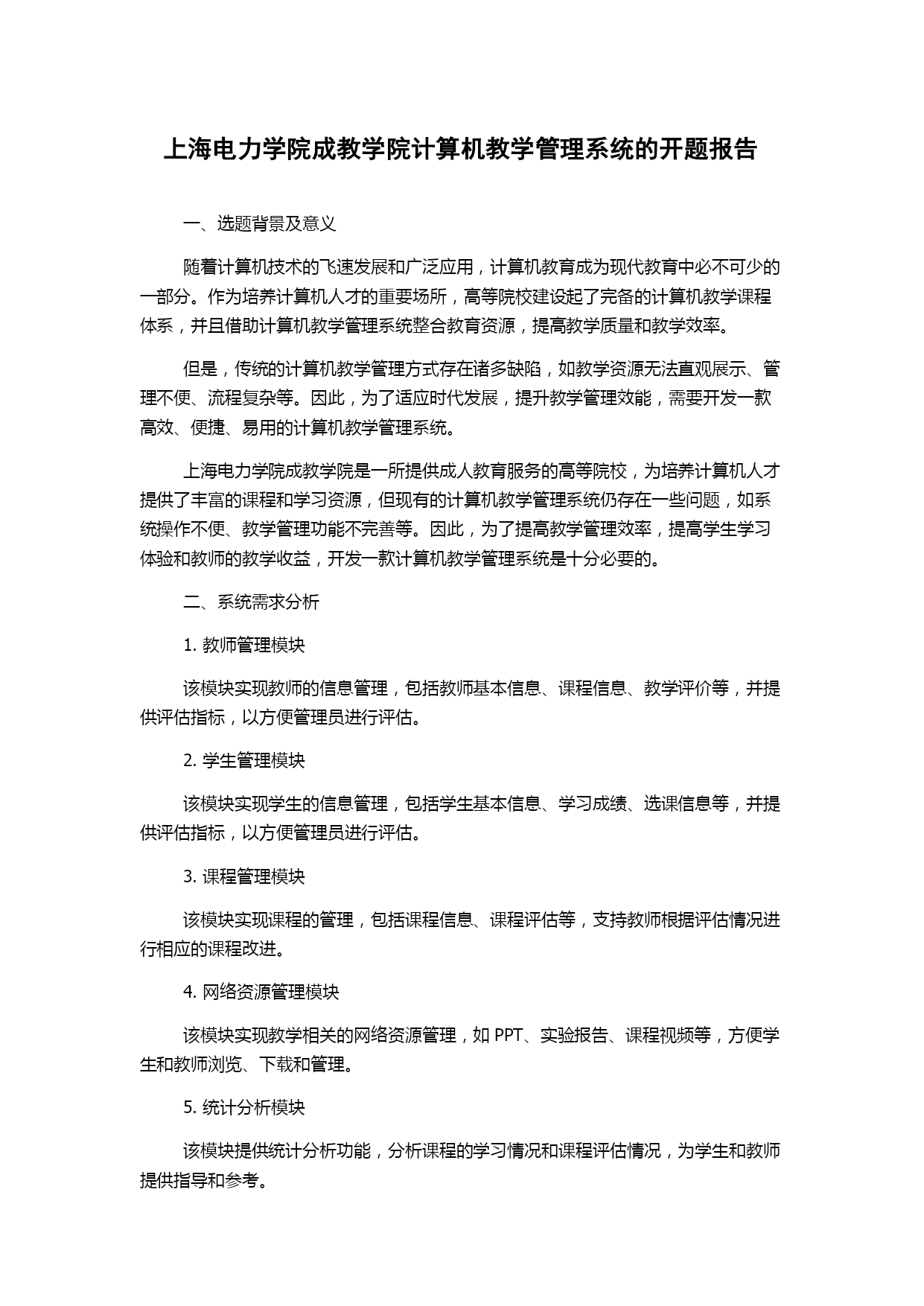 上海电力学院成教学院计算机教学管理系统的开题报告

一、选题背景及意义

随着计算机技术的飞速发展和广泛应用，计算机教育成为现代教育中必不可少的一部分。作为培养计算机人才的重要场所，高等院校建设起了完备的计算机教学课程体系，并且借助计算机教学管理系统整合教育资源，提高教学质量和教学效率。

但是，传统的计算机教学管理方式存在诸多缺陷，如教学资源无法直观展示、管理不便、流程复杂等。因此，为了适应时代发展，提升教学管理效能，需要开发一款高效、便捷、易用的计算机教学管理系统。

上海电力学院成教学院是一所提供成人教育服务的高等院校，为培养计算机人才提供了丰富的课程和学习资源，但现有的计算机教学管理系统仍存在一些问题，如系统操作不便、教学管理功能不完善等。因此，为了提高教学管理效率，提高学生学习体验和教师的教学收益，开发一款计算机教学管理系统是十分必要的。

二、系统需求分析

1. 教师管理模块

该模块实现教师的信息管理，包括教师基本信息、课程信息、教学评价等，并提供评估指标，以方便管理员进行评估。

2. 学生管理模块

该模块实现学生的信息管理，包括学生基本信息、学习成绩、选课信息等，并提供评估指标，以方便管理员进行评估。

3. 课程管理模块

该模块实现课程的管理，包括课程信息、课程评估等，支持教师根据评估情况进行相应的课程改进。

4. 网络资源管理模块

该模块实现教学相关的网络资源管理，如 PPT、实验报告、课程视频等，方便学生和教师浏览、下载和管理。

5. 统计分析模块

该模块提供统计分析功能，分析课程的学习情况和课程评估情况，为学生和教师提供指导和参考。